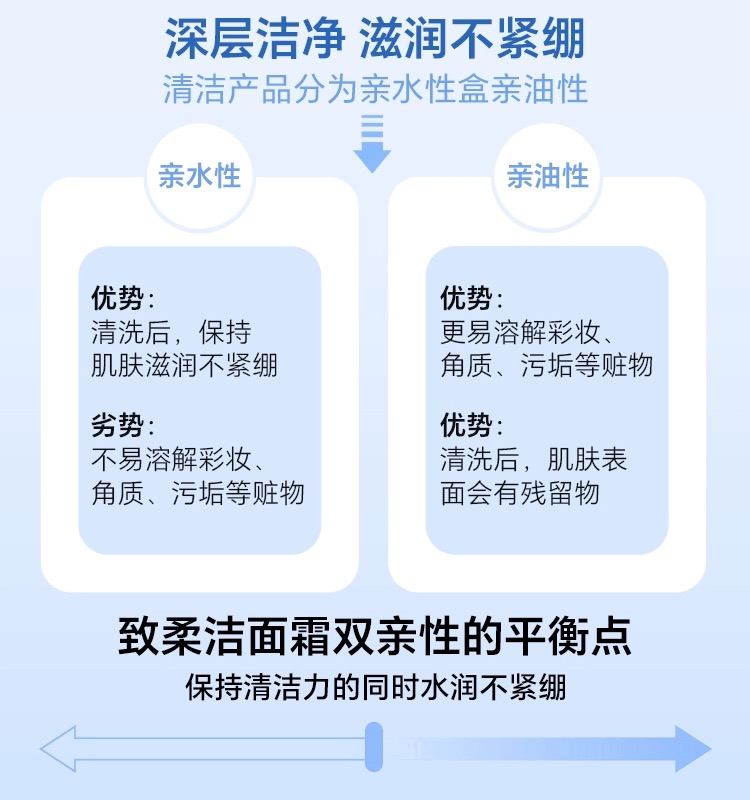 深层洁净 滋润不紧绷
清洁产品分为亲水性盒亲油性

亲水性

优势：
清洗后，保持肌肤滋润不紧绷

劣势：
不易溶解彩妆、角质、污垢等赃物

亲油性

优势：
更易溶解彩妆、角质、污垢等赃物

优势：
清洗后，肌肤表面会有残留物

致柔洁面霜双亲性的平衡点
保持清洁力的同时水润不紧绷